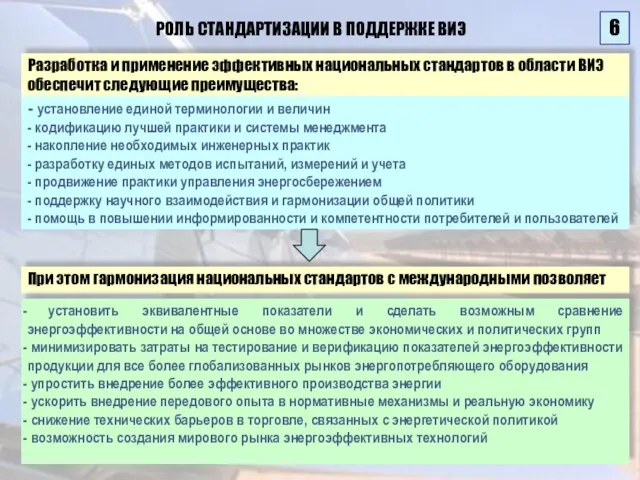 РОЛЬ СТАНДАРТИЗАЦИИ В ПОДДЕРЖКЕ ВИЭ

6

Разработка и применение эффективных национальных стандартов в области ВИЭ обеспечит следующие преимущества:

- установление единой терминологии и величин
- кодификацию лучшей практики и системы менеджмента
- накопление необходимых инженерных практик
- разработку единых методов испытаний, измерений и учета
- продвижение практики управления энергосбережением
- поддержку научного взаимодействия и гармонизации общей политики
- помощь в повышении информированности и компетентности потребителей и пользователей

При этом гармонизация национальных стандартов с международными позволяет

- установить эквивалентные показатели и сделать возможным сравнение энергоэффективности на общей основе во множестве экономических и политических групп
- минимизировать затраты на тестирование и верификацию показателей энергоэффективности продукции для все более глобализованных рынков энергопотребляющего оборудования
- упростить внедрение более эффективного производства энергии
- ускорить внедрение передового опыта в нормативные механизмы и реальную экономику
- снижение технических барьеров в торговле, связанных с энергетической политикой
- возможность создания мирового рынка энергоэффективных технологий